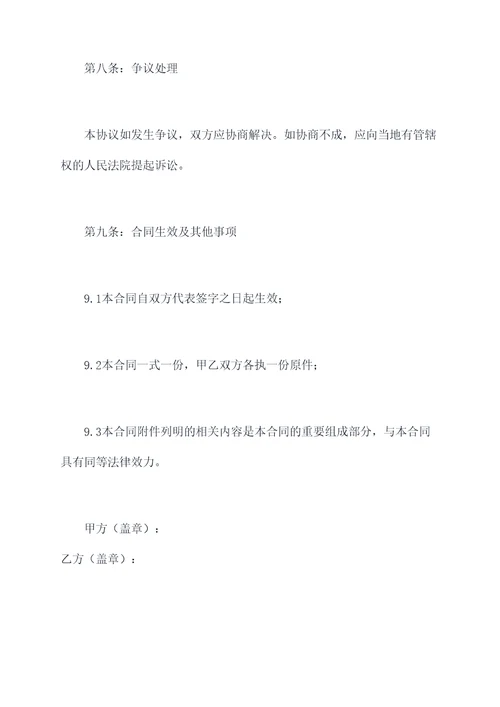 第八条：争议处理

本协议如发生争议，双方应协商解决。如协商不成，应向当地有管辖权的人民法院提起诉讼。

第九条：合同生效及其他事项

9.1本合同自双方代表签字之日起生效；

9.2本合同一式一份，甲乙双方各执一份原件；

9.3本合同附件列明的相关内容是本合同的重要组成部分，与本合同具有同等法律效力。

甲方（盖章）：

乙方（盖章）：